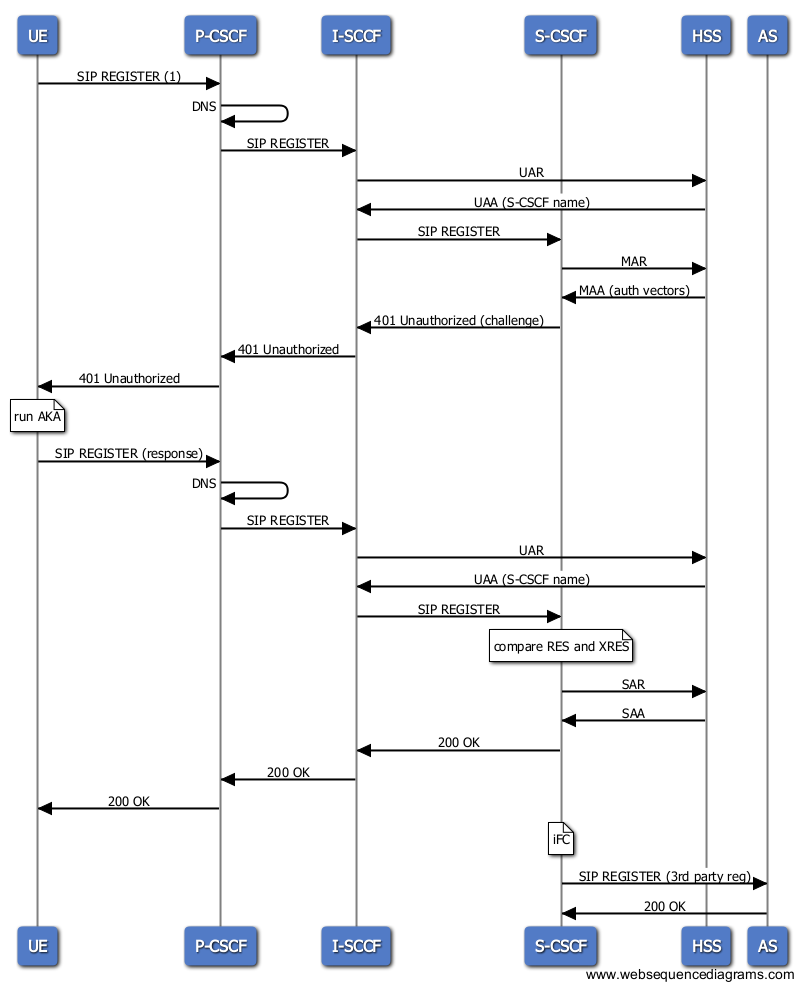 UE P-CSCF I-SCCF S-CSCF HSS AS

SIP REGISTER (1)
DNS
SIP REGISTER
UAR
UAA (S-CSCF name)
SIP REGISTER
MAR
MAA (auth vectors)
401 Unauthorized (challenge)
401 Unauthorized
401 Unauthorized
run AKA
SIP REGISTER (response)
DNS
SIP REGISTER
UAR
UAA (S-CSCF name)
SIP REGISTER
compare RES and XRES
SAR
SAA
200 OK
200 OK
200 OK
iFC
SIP REGISTER (3rd party reg)
200 OK

UE P-CSCF I-SCCF S-CSCF HSS AS

www.websequencediagrams.com